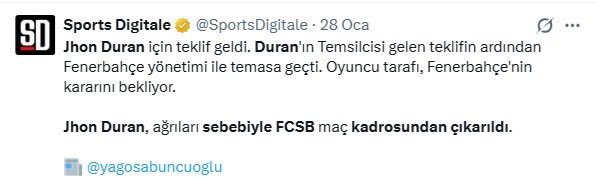 SD

Sports Digitale @SportsDigitale · 28 Oca

Jhon Duran için teklif geldi. Duran'ın Temsilcisi gelen teklifin ardından Fenerbahçe yönetimi ile temasa geçti. Oyuncu tarafı, Fenerbahçe'nin kararını bekliyor.

Jhon Duran, ağrıları sebebiyle FCSB maç kadrosundan çıkarıldı.

@yagosabuncuoglu